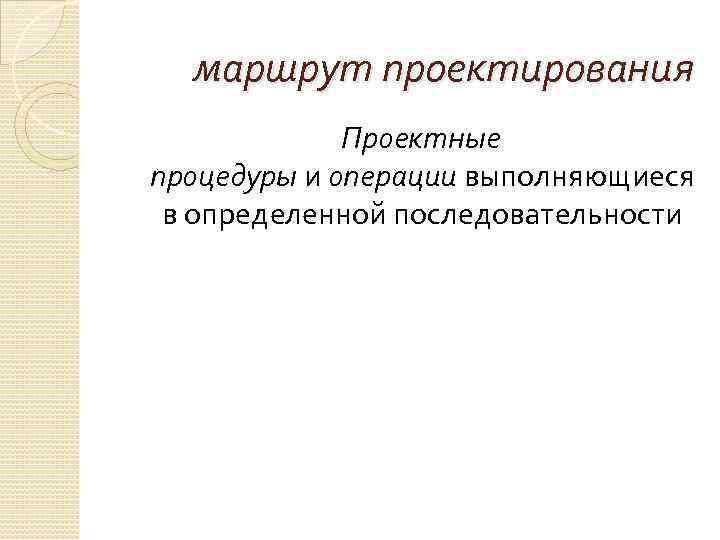 маршрут проектирования

Проектные процедуры и операции выполняющиеся в определенной последовательности